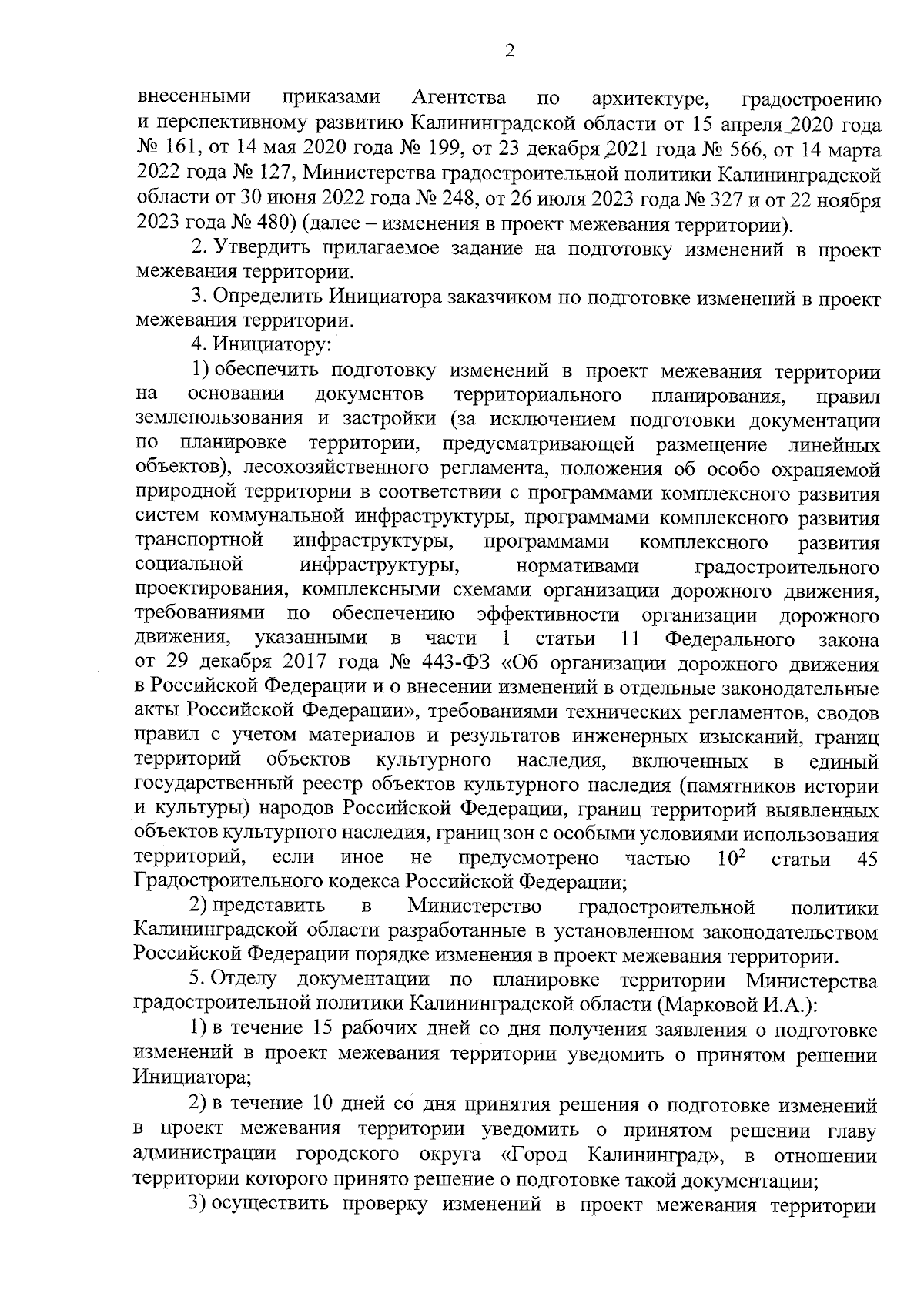 2

внесенными приказами Агентства по архитектуре, градостроению и перспективному развитию Калининградской области от 15 апреля 2020 года № 161, от 14 мая 2020 года № 199, от 23 декабря 2021 года № 566, от 14 марта 2022 года № 127, Министерства градостроительной политики Калининградской области от 30 июня 2022 года № 248, от 26 июля 2023 года № 327 и от 22 ноября 2023 года № 480) (далее – изменения в проект межевания территории).

2. Утвердить прилагаемое задание на подготовку изменений в проект межевания территории.

3. Определить Инициатора заказчиком по подготовке изменений в проект межевания территории.

4. Инициатору:

1) обеспечить подготовку изменений в проект межевания территории на основании документов территориального планирования, правил землепользования и застройки (за исключением подготовки документации по планировке территории, предусматривающей размещение линейных объектов), лесохозяйственного регламента, положения об особо охраняемой природной территории в соответствии с программами комплексного развития систем коммунальной инфраструктуры, программами комплексного развития транспортной инфраструктуры, программами комплексного развития социальной инфраструктуры, нормативами градостроительного проектирования, комплексными схемами организации дорожного движения, требованиями по обеспечению эффективности организации дорожного движения, указанными в части 1 статьи 11 Федерального закона от 29 декабря 2017 года № 443-ФЗ «Об организации дорожного движения в Российской Федерации и о внесении изменений в отдельные законодательные акты Российской Федерации», требованиями технических регламентов, сводов правил с учетом материалов и результатов инженерных изысканий, границ территорий объектов культурного наследия, включенных в единый государственный реестр объектов культурного наследия (памятников истории и культуры) народов Российской Федерации, границ территорий выявленных объектов культурного наследия, границ зон с особыми условиями использования территорий, если иное не предусмотрено частью $10^2$ статьи 45 Градостроительного кодекса Российской Федерации;

2) представить в Министерство градостроительной политики Калининградской области разработанные в установленном законодательством Российской Федерации порядке изменения в проект межевания территории.

5. Отделу документации по планировке территории Министерства градостроительной политики Калининградской области (Марковой И.А.):

1) в течение 15 рабочих дней со дня получения заявления о подготовке изменений в проект межевания территории уведомить о принятом решении Инициатора;

2) в течение 10 дней со дня принятия решения о подготовке изменений в проект межевания территории уведомить о принятом решении главу администрации городского округа «Город Калининград», в отношении территории которого принято решение о подготовке такой документации;

3) осуществить проверку изменений в проект межевания территории